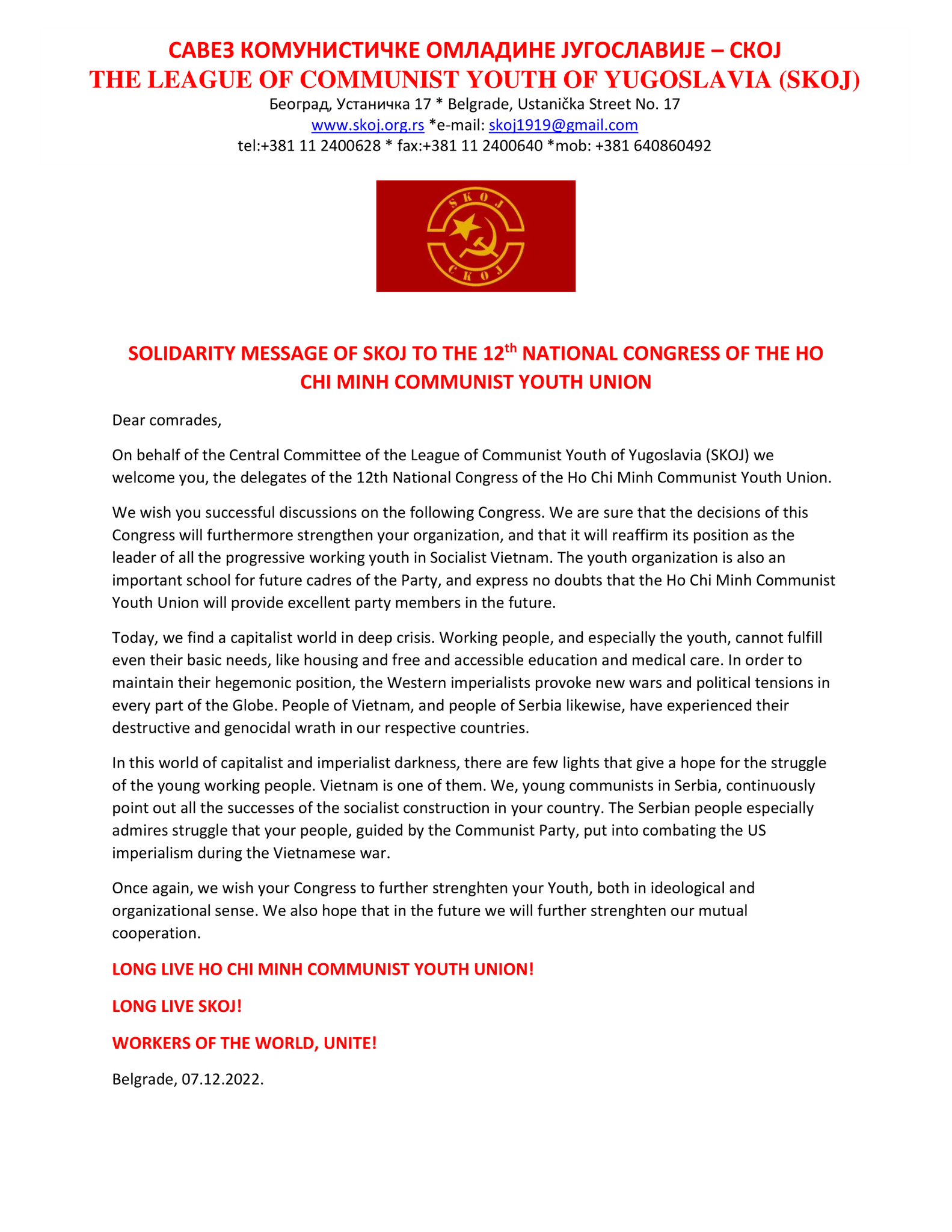 САВЕЗ КОМУНИСТИЧКЕ ОМЛАДИНЕ ЈУГОСЛАВИЈЕ – СКОЈ
THE LEAGUE OF COMMUNIST YOUTH OF YUGOSLAVIA (SKOJ)
Београд, Устаничка 17 * Belgrade, Ustanička Street No. 17
www.skoj.org.rs *e-mail: skoj1919@gmail.com
tel:+381 11 2400628 * fax:+381 11 2400640 *mob: +381 640860492

SKOJ
СКОЈ

SOLIDARITY MESSAGE OF SKOJ TO THE 12$^{th}$ NATIONAL CONGRESS OF THE HO CHI MINH COMMUNIST YOUTH UNION

Dear comrades,

On behalf of the Central Committee of the League of Communist Youth of Yugoslavia (SKOJ) we welcome you, the delegates of the 12th National Congress of the Ho Chi Minh Communist Youth Union.

We wish you successful discussions on the following Congress. We are sure that the decisions of this Congress will furthermore strengthen your organization, and that it will reaffirm its position as the leader of all the progressive working youth in Socialist Vietnam. The youth organization is also an important school for future cadres of the Party, and express no doubts that the Ho Chi Minh Communist Youth Union will provide excellent party members in the future.

Today, we find a capitalist world in deep crisis. Working people, and especially the youth, cannot fulfill even their basic needs, like housing and free and accessible education and medical care. In order to maintain their hegemonic position, the Western imperialists provoke new wars and political tensions in every part of the Globe. People of Vietnam, and people of Serbia likewise, have experienced their destructive and genocidal wrath in our respective countries.

In this world of capitalist and imperialist darkness, there are few lights that give a hope for the struggle of the young working people. Vietnam is one of them. We, young communists in Serbia, continuously point out all the successes of the socialist construction in your country. The Serbian people especially admires struggle that your people, guided by the Communist Party, put into combating the US imperialism during the Vietnamese war.

Once again, we wish your Congress to further strenghten your Youth, both in ideological and organizational sense. We also hope that in the future we will further strenghten our mutual cooperation.

LONG LIVE HO CHI MINH COMMUNIST YOUTH UNION!

LONG LIVE SKOJ!

WORKERS OF THE WORLD, UNITE!

Belgrade, 07.12.2022.